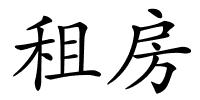 租房